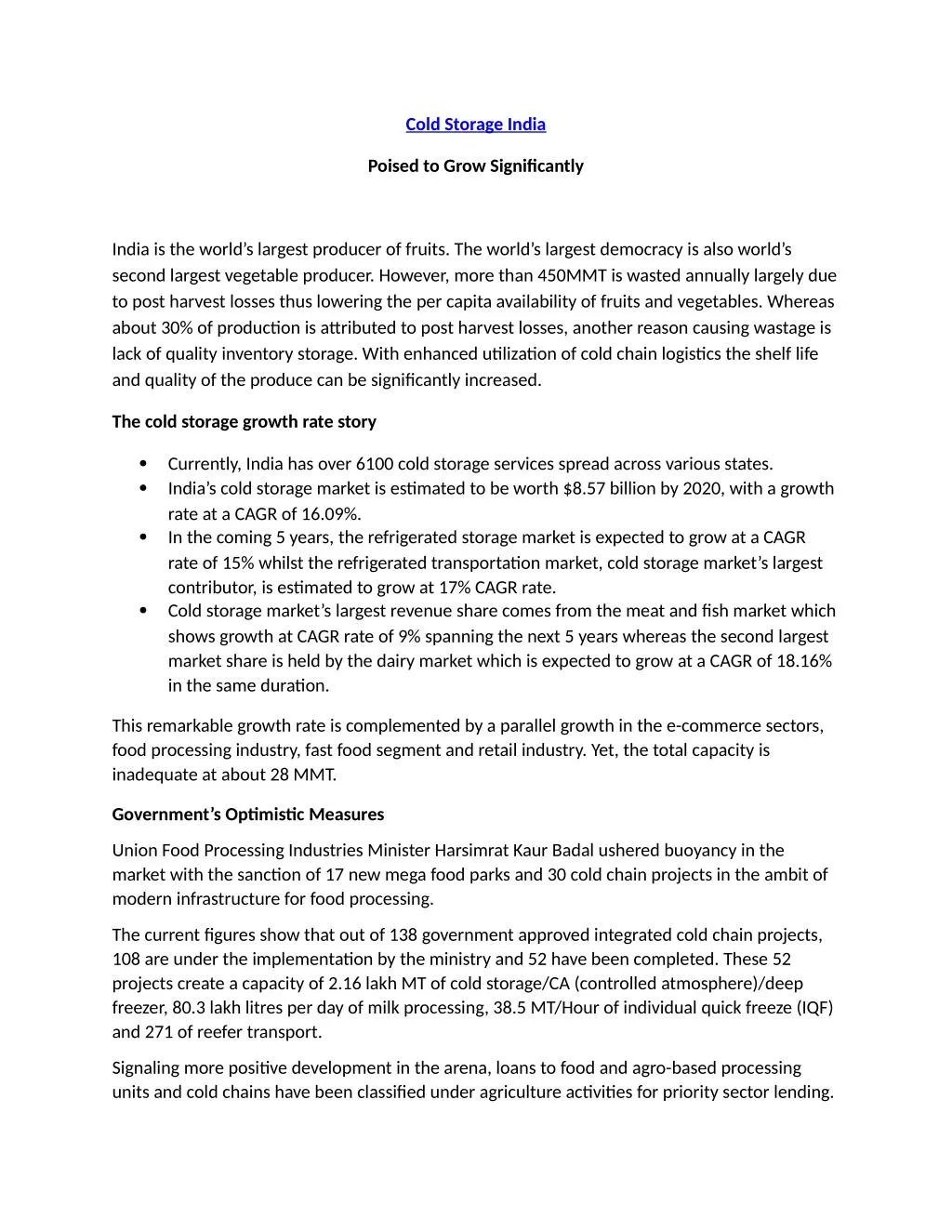 Cold Storage India

Poised to Grow Significantly

India is the world's largest producer of fruits. The world's largest democracy is also world's second largest vegetable producer. However, more than 450MMT is wasted annually largely due to post harvest losses thus lowering the per capita availability of fruits and vegetables. Whereas about 30% of production is attributed to post harvest losses, another reason causing wastage is lack of quality inventory storage. With enhanced utilization of cold chain logistics the shelf life and quality of the produce can be significantly increased.

The cold storage growth rate story

• Currently, India has over 6100 cold storage services spread across various states.
• India's cold storage market is estimated to be worth $8.57 billion by 2020, with a growth rate at a CAGR of 16.09%.
• In the coming 5 years, the refrigerated storage market is expected to grow at a CAGR rate of 15% whilst the refrigerated transportation market, cold storage market's largest contributor, is estimated to grow at 17% CAGR rate.
• Cold storage market's largest revenue share comes from the meat and fish market which shows growth at CAGR rate of 9% spanning the next 5 years whereas the second largest market share is held by the dairy market which is expected to grow at a CAGR of 18.16% in the same duration.

This remarkable growth rate is complemented by a parallel growth in the e-commerce sectors, food processing industry, fast food segment and retail industry. Yet, the total capacity is inadequate at about 28 MMT.

Government's Optimistic Measures

Union Food Processing Industries Minister Harsimrat Kaur Badal ushered buoyancy in the market with the sanction of 17 new mega food parks and 30 cold chain projects in the ambit of modern infrastructure for food processing.

The current figures show that out of 138 government approved integrated cold chain projects, 108 are under the implementation by the ministry and 52 have been completed. These 52 projects create a capacity of 2.16 lakh MT of cold storage/CA (controlled atmosphere)/deep freezer, 80.3 lakh litres per day of milk processing, 38.5 MT/Hour of individual quick freeze (IQF) and 271 of reefer transport.

Signaling more positive development in the arena, loans to food and agro-based processing units and cold chains have been classified under agriculture activities for priority sector lending.